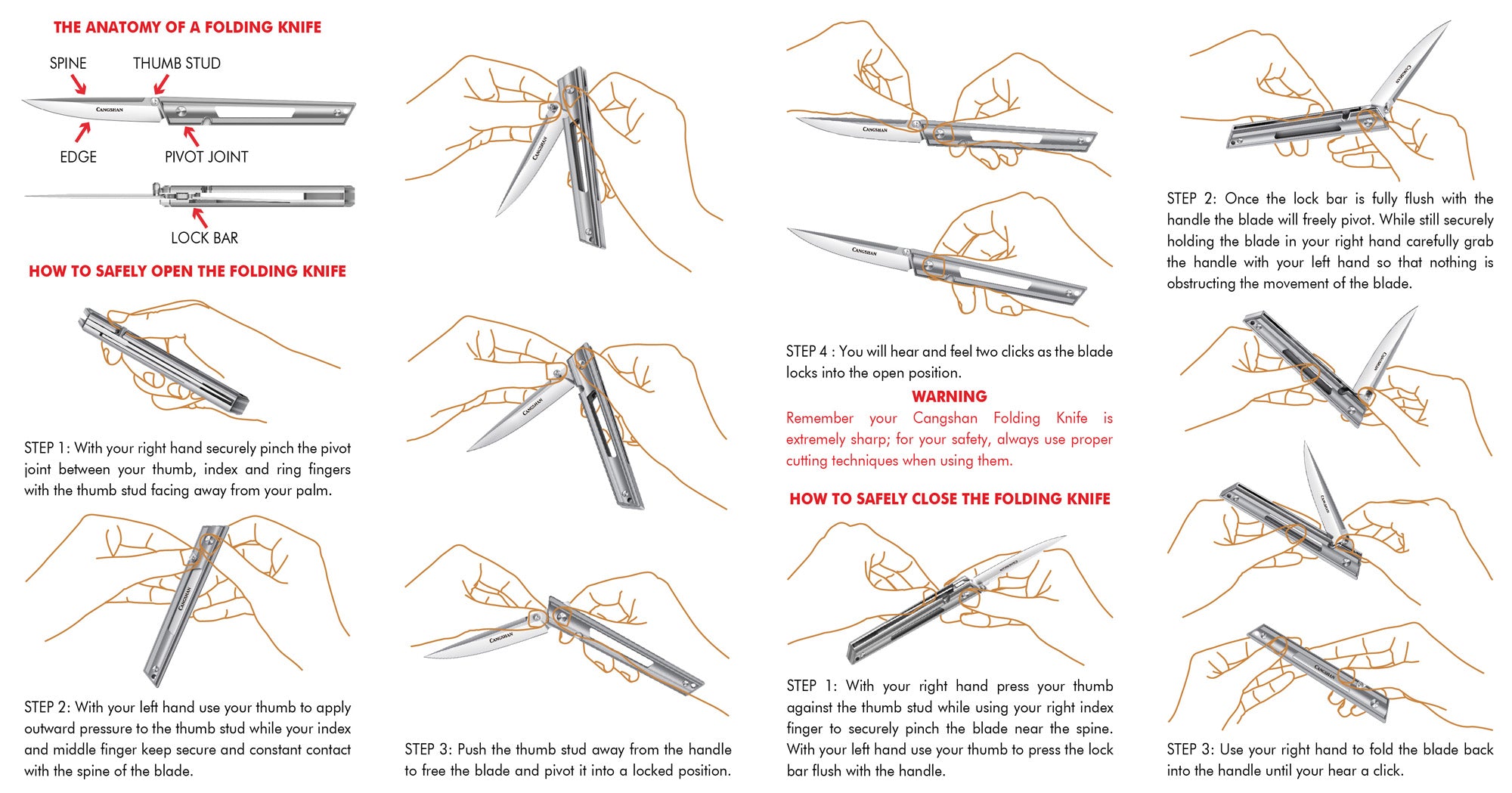 THE ANATOMY OF A FOLDING KNIFE

SPINE

THUMB STUD

CANGSHAN

EDGE

PIVOT JOINT

LOCK BAR

HOW TO SAFELY OPEN THE FOLDING KNIFE

STEP 1: With your right hand securely pinch the pivot joint between your thumb, index and ring fingers with the thumb stud facing away from your palm.

CANGSHAN

STEP 2: With your left hand use your thumb to apply outward pressure to the thumb stud while your index and middle finger keep secure and constant contact with the spine of the blade.

CANGSHAN

CANGSHAN

CANGSHAN

STEP 3: Push the thumb stud away from the handle to free the blade and pivot it into a locked position.

CANGSHAN

CANGSHAN

STEP 4 : You will hear and feel two clicks as the blade locks into the open position.

WARNING

Remember your Cangshan Folding Knife is extremely sharp; for your safety, always use proper cutting techniques when using them.

HOW TO SAFELY CLOSE THE FOLDING KNIFE

CANGSHAN

STEP 1: With your right hand press your thumb against the thumb stud while using your right index finger to securely pinch the blade near the spine. With your left hand use your thumb to press the lock bar flush with the handle.

CANGSHAN

STEP 2: Once the lock bar is fully flush with the handle the blade will freely pivot. While still securely holding the blade in your right hand carefully grab the handle with your left hand so that nothing is obstructing the movement of the blade.

CANGSHAN

CANGSHAN

CANGSHAN

STEP 3: Use your right hand to fold the blade back into the handle until your hear a click.